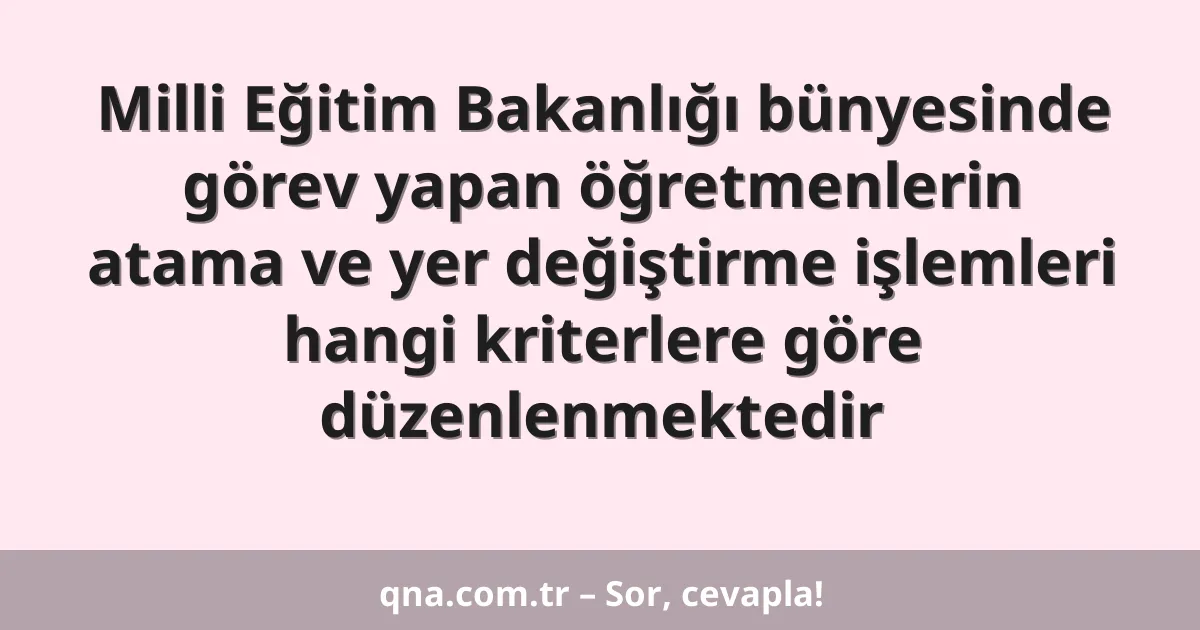 Milli Eğitim Bakanlığı bünyesinde görev yapan öğretmenlerin atama ve yer değiştirme işlemleri hangi kriterlere göre düzenlenmektedir

qna.com.tr – Sor, cevapla!